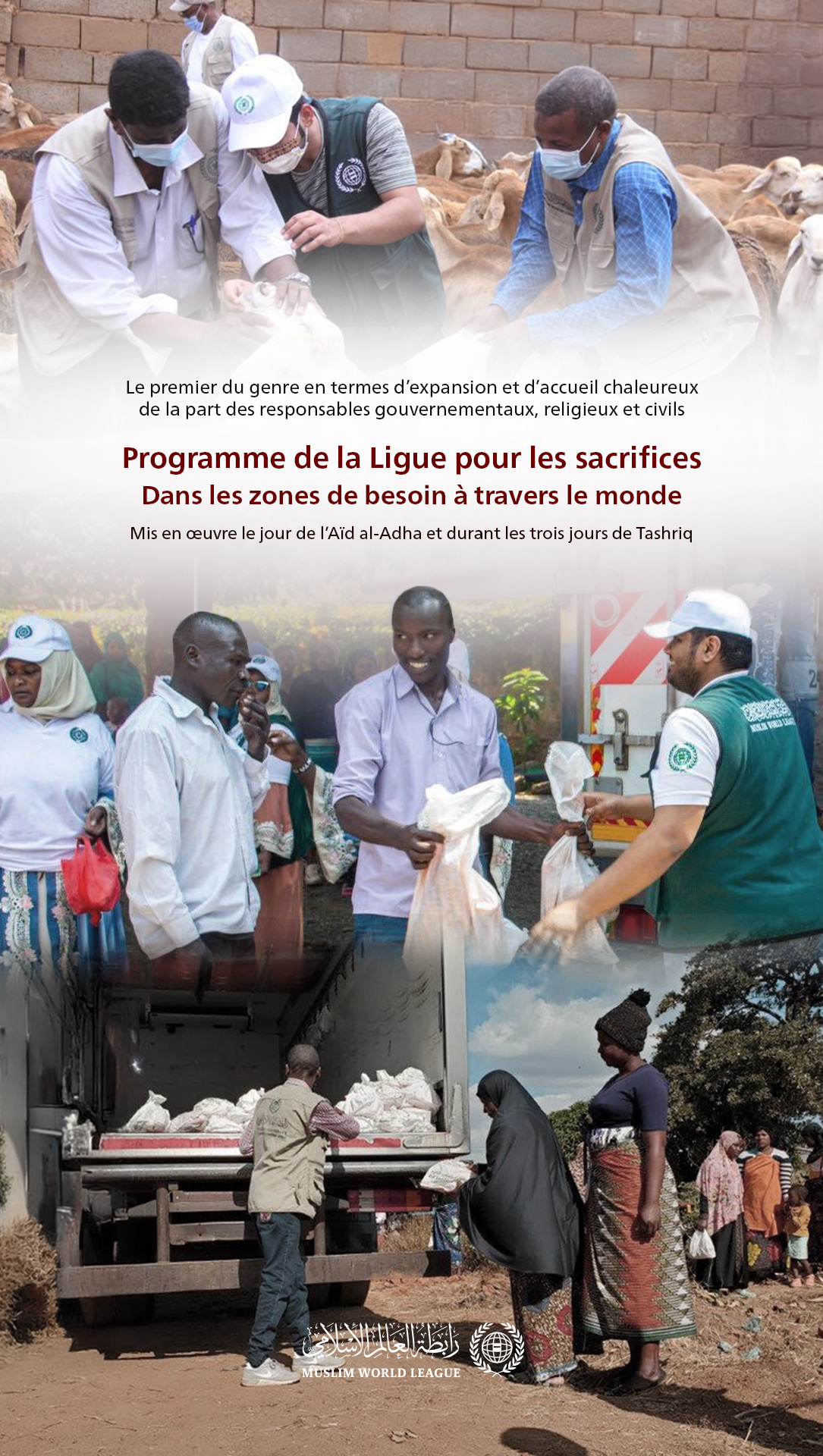 Le premier du genre en termes d'expansion et d'accueil chaleureux de la part des responsables gouvernementaux, religieux et civils

Programme de la Ligue pour les sacrifices
Dans les zones de besoin à travers le monde

Mis en œuvre le jour de l'Aïd al-Adha et durant les trois jours de Tashriq

رابطة العالم الإسلامي
MUSLIM WORLD LEAGUE